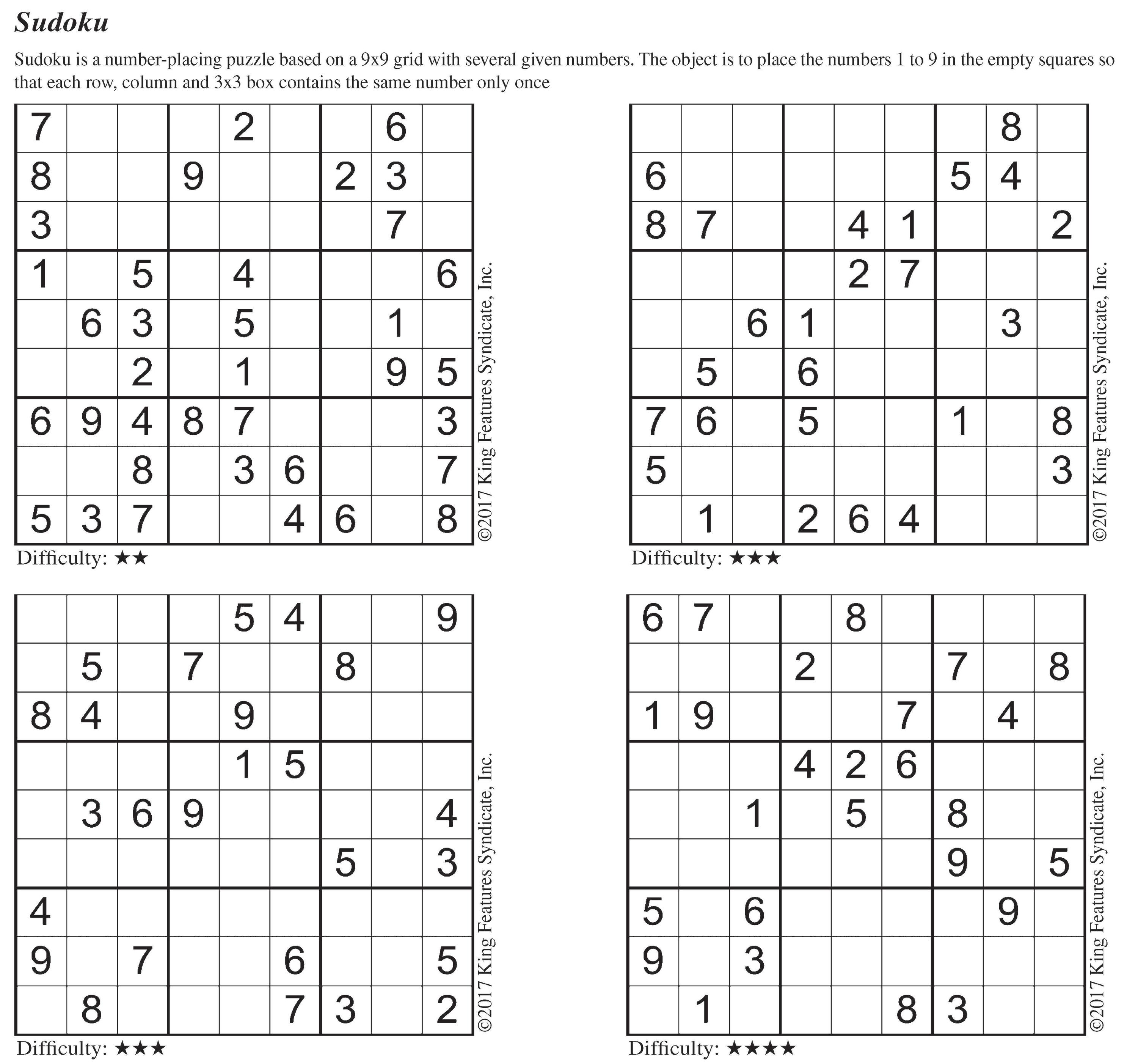 Sudoku

Sudoku is a number-placing puzzle based on a 9x9 grid with several given numbers. The object is to place the numbers 1 to 9 in the empty squares so that each row, column and 3x3 box contains the same number only once

| | | | | | | | | |
|---|---|---|---|---|---|---|---|---|
| 7 | | | | 2 | | | 6 | |
| 8 | | | 9 | | | 2 | 3 | |
| 3 | | | | | | | 7 | |
| 1 | | 5 | | 4 | | | | 6 |
| | 6 | 3 | | 5 | | | 1 | |
| | | 2 | | 1 | | | 9 | 5 |
| 6 | 9 | 4 | 8 | 7 | | | | 3 |
| | | 8 | | 3 | 6 | | | 7 |
| 5 | 3 | 7 | | | 4 | 6 | | 8 |

©2017 King Features Syndicate, Inc.

Difficulty: ★★

| | | | | | | | | |
|---|---|---|---|---|---|---|---|---|
| | | | | | | | 8 | |
| 6 | | | | | | 5 | 4 | |
| 8 | 7 | | | 4 | 1 | | | 2 |
| | | | | 2 | 7 | | | |
| | | 6 | 1 | | | | 3 | |
| | 5 | | 6 | | | | | |
| 7 | 6 | | 5 | | | 1 | | 8 |
| 5 | | | | | | | | 3 |
| | 1 | | 2 | 6 | 4 | | | |

©2017 King Features Syndicate, Inc.

Difficulty: ★★★

| | | | | | | | | |
|---|---|---|---|---|---|---|---|---|
| | | | | 5 | 4 | | | 9 |
| | 5 | | 7 | | | 8 | | |
| 8 | 4 | | | 9 | | | | |
| | | | | 1 | 5 | | | |
| | 3 | 6 | 9 | | | | | 4 |
| | | | | | | 5 | | 3 |
| 4 | | | | | | | | |
| 9 | | 7 | | | 6 | | | 5 |
| | 8 | | | | 7 | 3 | | 2 |

©2017 King Features Syndicate, Inc.

Difficulty: ★★★

| | | | | | | | | |
|---|---|---|---|---|---|---|---|---|
| 6 | 7 | | | 8 | | | | |
| | | | 2 | | | 7 | | 8 |
| 1 | 9 | | | | 7 | | 4 | |
| | | | 4 | 2 | 6 | | | |
| | | 1 | | 5 | | 8 | | |
| | | | | | | 9 | | 5 |
| 5 | | 6 | | | | | 9 | |
| 9 | | 3 | | | | | | |
| | 1 | | | | 8 | 3 | | |

©2017 King Features Syndicate, Inc.

Difficulty: ★★★★